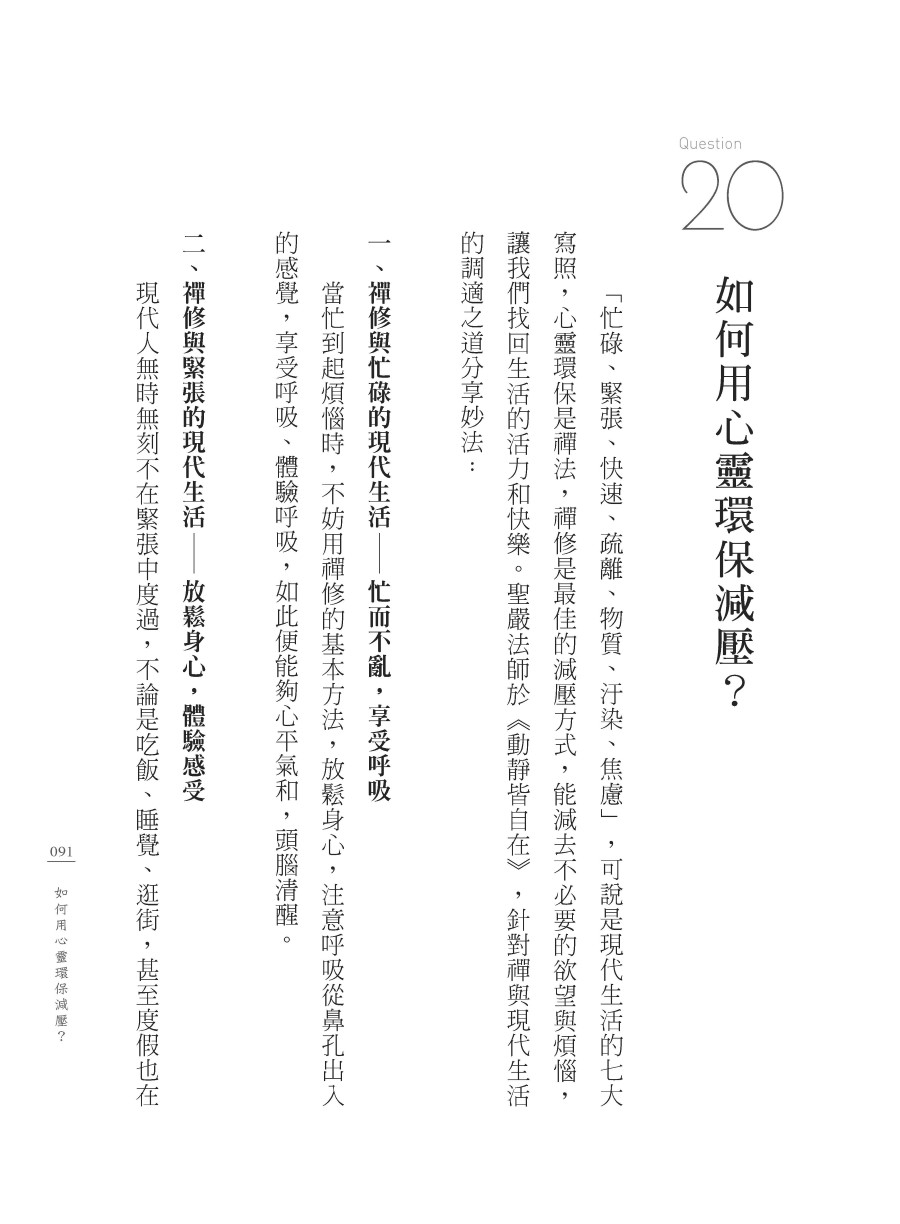 Question
20

如何用心靈環保減壓？

「忙碌、緊張、快速、疏離、物質、汙染、焦慮」，可說是現代生活的七大寫照，心靈環保是禪法，禪修是最佳的減壓方式，能減去不必要的欲望與煩惱，讓我們找回生活的活力和快樂。聖嚴法師於《動靜皆自在》，針對禪與現代生活的調適之道分享妙法：

一、禪修與忙碌的現代生活——忙而不亂，享受呼吸

當忙到起煩惱時，不妨用禪修的基本方法，放鬆身心，注意呼吸從鼻孔出入的感覺，享受呼吸、體驗呼吸，如此便能夠心平氣和，頭腦清醒。

二、禪修與緊張的現代生活——放鬆身心，體驗感受

現代人無時無刻不在緊張中度過，不論是吃飯、睡覺、逛街，甚至度假也在

091

如何用心靈環保減壓？